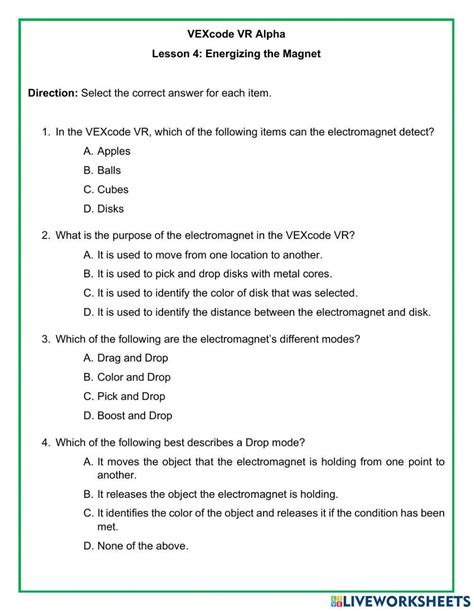 VEXcode VR Alpha

Lesson 4: Energizing the Magnet

Direction: Select the correct answer for each item.

1. In the VEXcode VR, which of the following items can the electromagnet detect?

A. Apples

B. Balls

C. Cubes

D. Disks

2. What is the purpose of the electromagnet in the VEXcode VR?

A. It is used to move from one location to another.

B. It is used to pick and drop disks with metal cores.

C. It is used to identify the color of disk that was selected.

D. It is used to identify the distance between the electromagnet and disk.

3. Which of the following are the electromagnet's different modes?

A. Drag and Drop

B. Color and Drop

C. Pick and Drop

D. Boost and Drop

4. Which of the following best describes a Drop mode?

A. It moves the object that the electromagnet is holding from one point to another.

B. It releases the object the electromagnet is holding.

C. It identifies the color of the object and releases it if the condition has been met.

D. None of the above.

LIVEWORKSHEETS